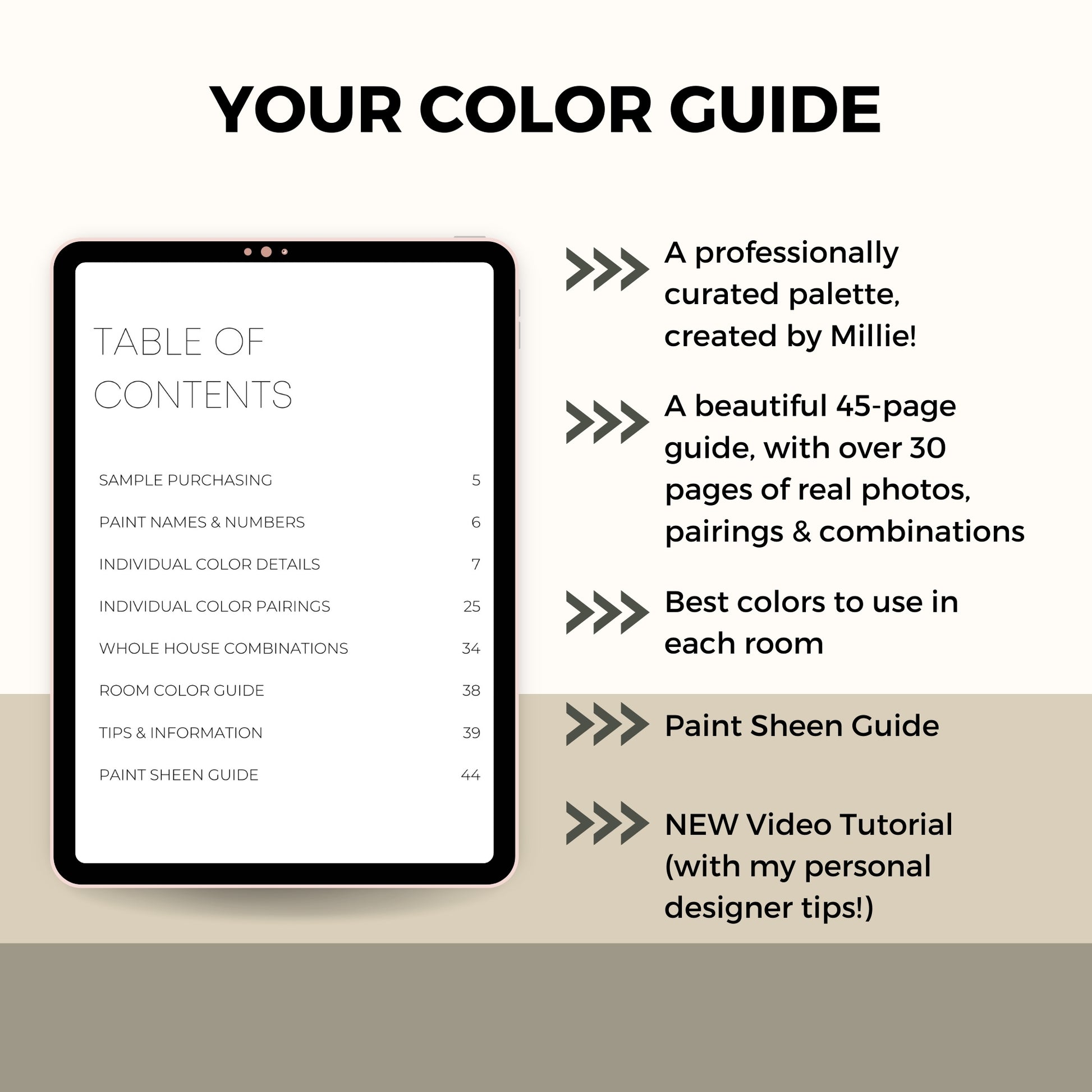 YOUR COLOR GUIDE

TABLE OF CONTENTS

SAMPLE PURCHASING 5
PAINT NAMES & NUMBERS 6
INDIVIDUAL COLOR DETAILS 7
INDIVIDUAL COLOR PAIRINGS 25
WHOLE HOUSE COMBINATIONS 34
ROOM COLOR GUIDE 38
TIPS & INFORMATION 39
PAINT SHEEN GUIDE 44

A professionally curated palette, created by Millie!

A beautiful 45-page guide, with over 30 pages of real photos, pairings & combinations

Best colors to use in each room

Paint Sheen Guide

NEW Video Tutorial (with my personal designer tips!)